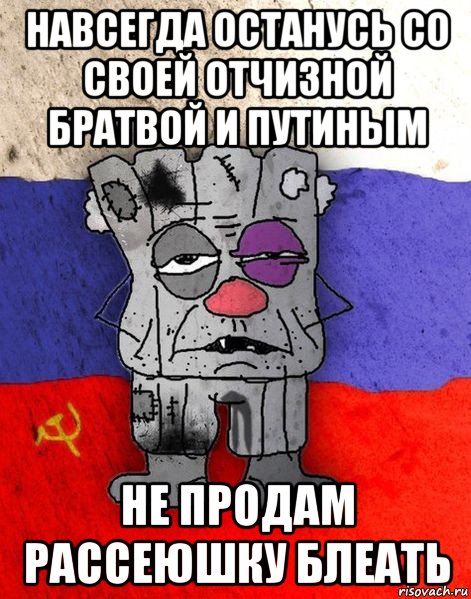 НАВСЕГДА ОСТАНУСЬ СО СВОЕЙ ОТЧИЗНОЙ БРАТВОЙ И ПУТИНЫМ

НЕ ПРОДАМ РАССЕЮШКУ БЛЕАТЬ

risovach.ru